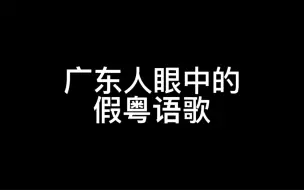 广东人眼中的
假粤语歌